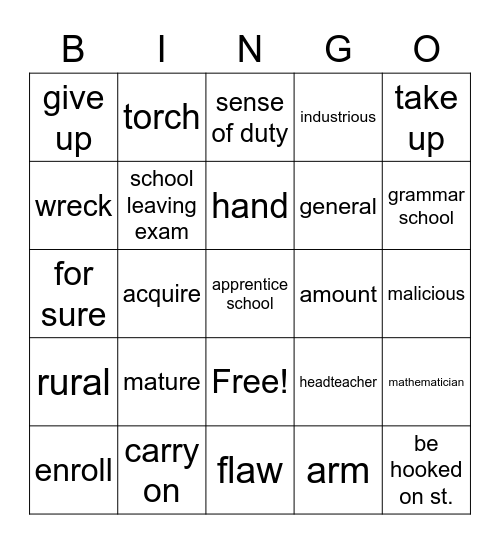 | B | I | N | G | O |
|---|---|---|---|---|
| give up | torch | sense of duty | industrious | take up |
| wreck | school leaving exam | hand | general | grammar school |
| for sure | acquire | apprentice school | amount | malicious |
| rural | mature | Free! | headteacher | mathematician |
| enroll | carry on | flaw | arm | be hooked on st. |